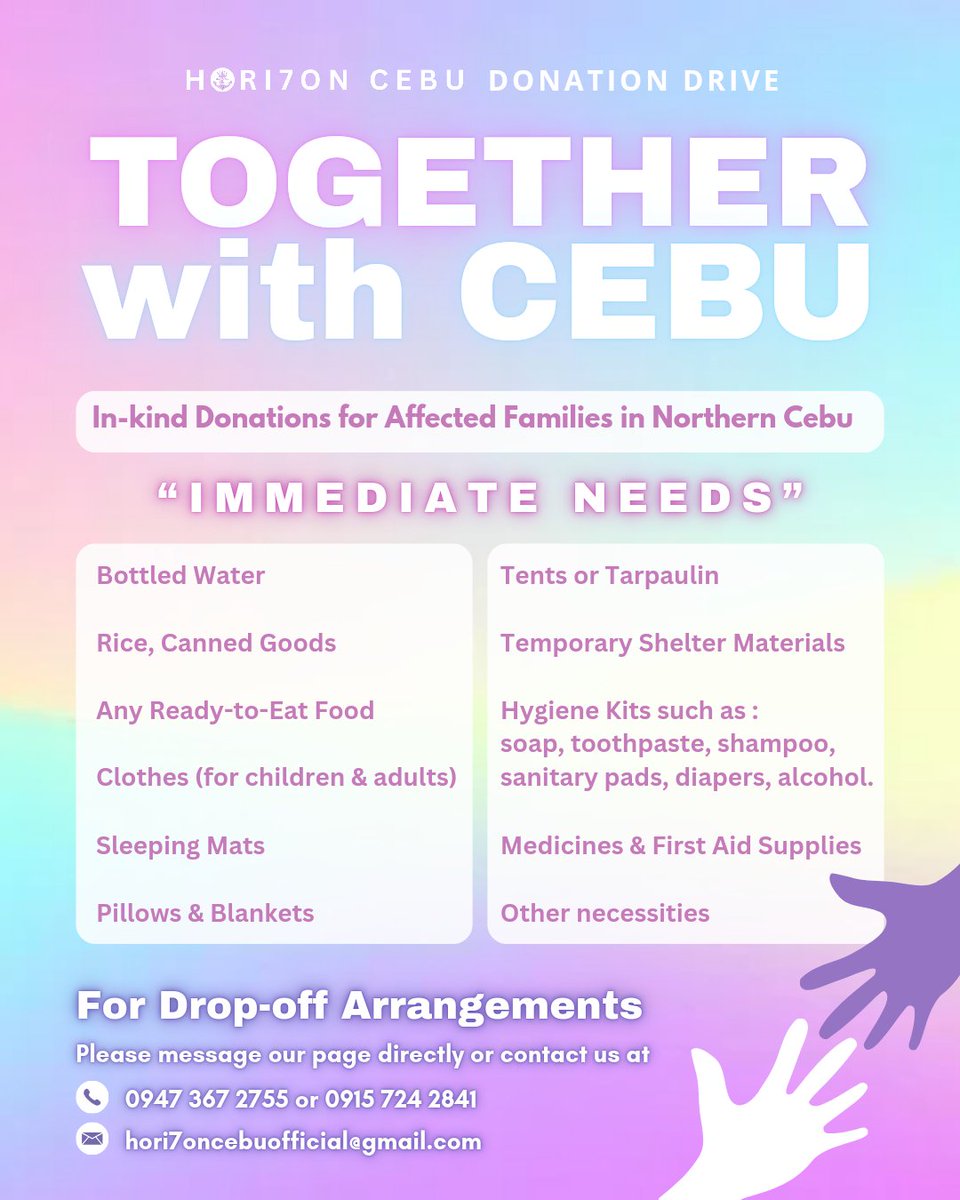 HORI7ON CEBU DONATION DRIVE

TOGETHER with CEBU

In-kind Donations for Affected Families in Northern Cebu

"IMMEDIATE NEEDS"

Bottled Water

Rice, Canned Goods

Any Ready-to-Eat Food

Clothes (for children & adults)

Sleeping Mats

Pillows & Blankets

Tents or Tarpaulin

Temporary Shelter Materials

Hygiene Kits such as : soap, toothpaste, shampoo, sanitary pads, diapers, alcohol.

Medicines & First Aid Supplies

Other necessities

For Drop-off Arrangements

Please message our page directly or contact us at

0947 367 2755 or 0915 724 2841

hori7oncebuofficial@gmail.com